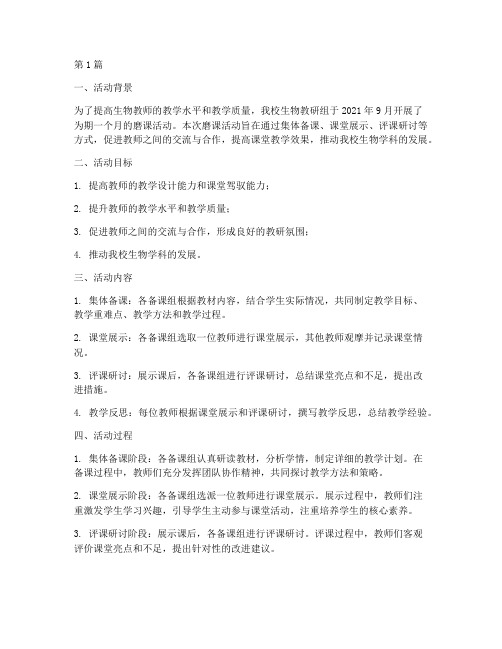 第1篇

一、活动背景

为了提高生物教师的教学水平和教学质量，我校生物教研组于2021年9月开展了为期一个月的磨课活动。本次磨课活动旨在通过集体备课、课堂展示、评课研讨等方式，促进教师之间的交流与合作，提高课堂教学效果，推动我校生物学科的发展。

二、活动目标

1. 提高教师的教学设计能力和课堂驾驭能力；

2. 提升教师的教学水平和教学质量；

3. 促进教师之间的交流与合作，形成良好的教研氛围；

4. 推动我校生物学科的发展。

三、活动内容

1. 集体备课：各备课组根据教材内容，结合学生实际情况，共同制定教学目标、教学重难点、教学方法和教学过程。

2. 课堂展示：各备课组选取一位教师进行课堂展示，其他教师观摩并记录课堂情况。

3. 评课研讨：展示课后，各备课组进行评课研讨，总结课堂亮点和不足，提出改进措施。

4. 教学反思：每位教师根据课堂展示和评课研讨，撰写教学反思，总结教学经验。

四、活动过程

1. 集体备课阶段：各备课组认真研读教材，分析学情，制定详细的教学计划。在备课过程中，教师们充分发挥团队协作精神，共同探讨教学方法和策略。

2. 课堂展示阶段：各备课组选派一位教师进行课堂展示。展示过程中，教师们注重激发学生学习兴趣，引导学生主动参与课堂活动，注重培养学生的核心素养。

3. 评课研讨阶段：展示课后，各备课组进行评课研讨。评课过程中，教师们客观评价课堂亮点和不足，提出针对性的改进建议。